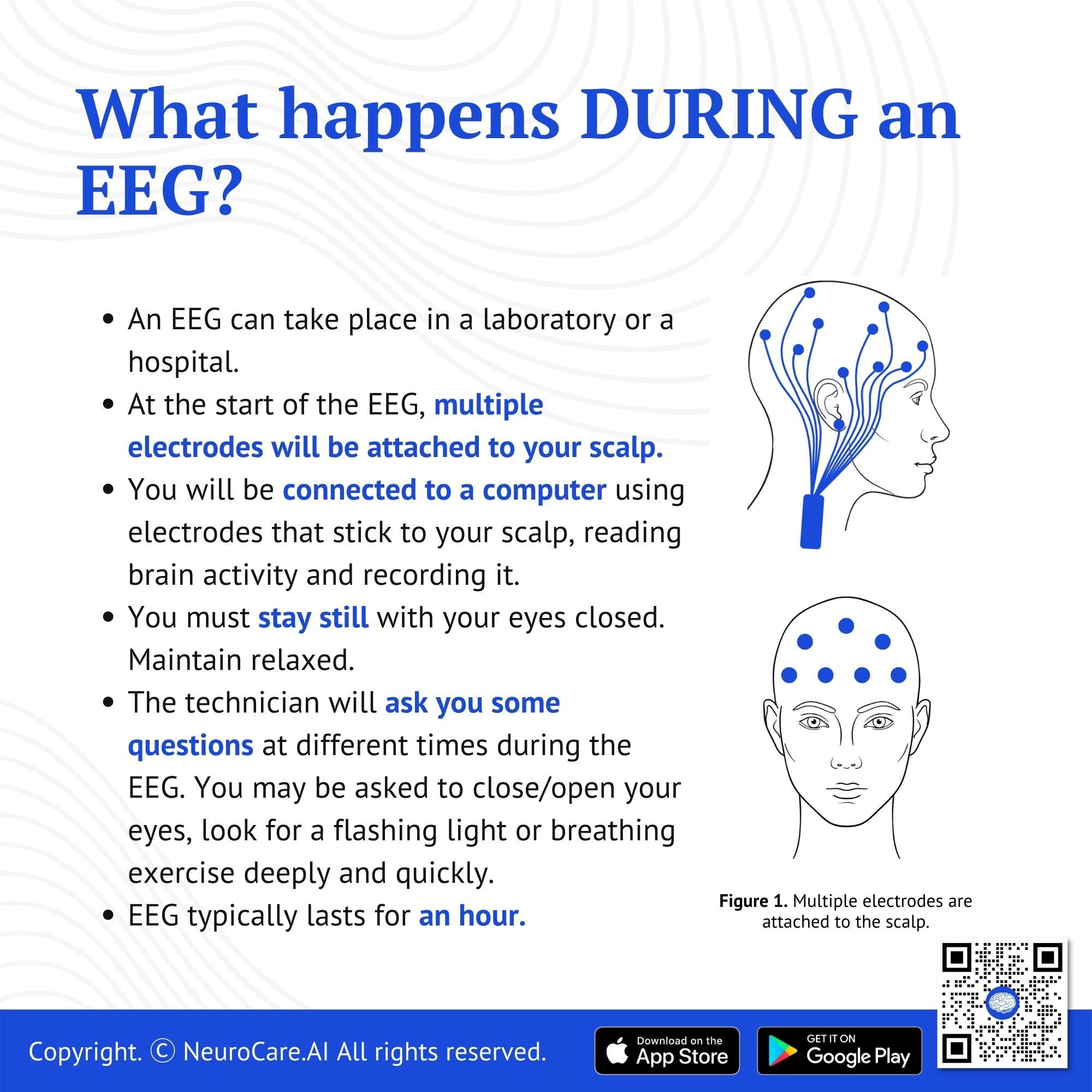 What happens DURING an EEG?

• An EEG can take place in a laboratory or a hospital.
• At the start of the EEG, multiple electrodes will be attached to your scalp.
• You will be connected to a computer using electrodes that stick to your scalp, reading brain activity and recording it.
• You must stay still with your eyes closed. Maintain relaxed.
• The technician will ask you some questions at different times during the EEG. You may be asked to close/open your eyes, look for a flashing light or breathing exercise deeply and quickly.
• EEG typically lasts for an hour.

Figure 1. Multiple electrodes are attached to the scalp.

Copyright. © NeuroCare.AI All rights reserved.

Download on the App Store

GET IT ON Google Play